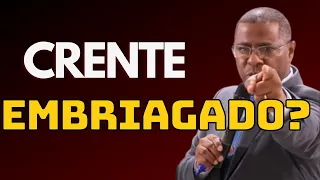 CRENTE
EMBRIAGADO?